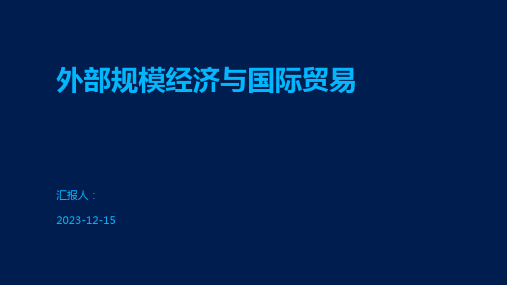 外部规模经济与国际贸易

汇报人：

2023-12-15